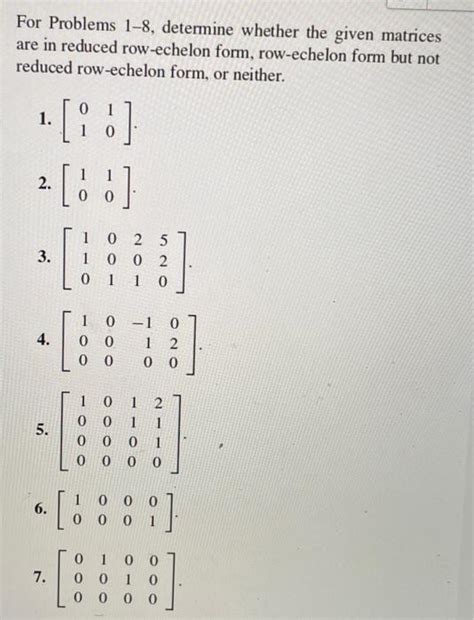 For Problems 1–8, determine whether the given matrices are in reduced row-echelon form, row-echelon form but not reduced row-echelon form, or neither.

1. $\begin{bmatrix} 0 & 1 \\ 1 & 0 \end{bmatrix}$.

2. $\begin{bmatrix} 1 & 1 \\ 0 & 0 \end{bmatrix}$.

3. $\begin{bmatrix} 1 & 0 & 2 & 5 \\ 1 & 0 & 0 & 2 \\ 0 & 1 & 1 & 0 \end{bmatrix}$.

4. $\begin{bmatrix} 1 & 0 & -1 & 0 \\ 0 & 0 & 1 & 2 \\ 0 & 0 & 0 & 0 \end{bmatrix}$.

5. $\begin{bmatrix} 1 & 0 & 1 & 2 \\ 0 & 0 & 1 & 1 \\ 0 & 0 & 0 & 1 \\ 0 & 0 & 0 & 0 \end{bmatrix}$.

6. $\begin{bmatrix} 1 & 0 & 0 & 0 \\ 0 & 0 & 0 & 1 \end{bmatrix}$.

7. $\begin{bmatrix} 0 & 1 & 0 & 0 \\ 0 & 0 & 1 & 0 \\ 0 & 0 & 0 & 0 \end{bmatrix}$.